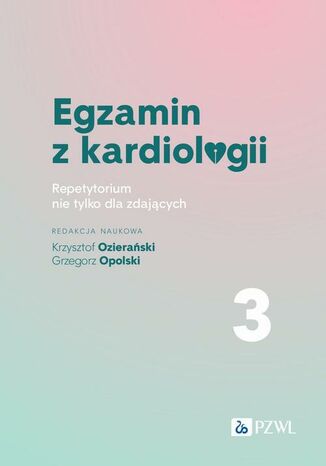 Egzamin z kardiologii

Repetytorium nie tylko dla zdających

REDAKCJA NAUKOWA
Krzysztof Ozierański
Grzegorz Opolski

3

PZWL